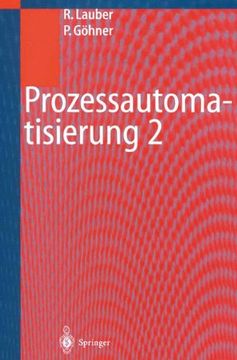 R. Lauber
P. Göhner

Prozessautomatisierung 2

Springer